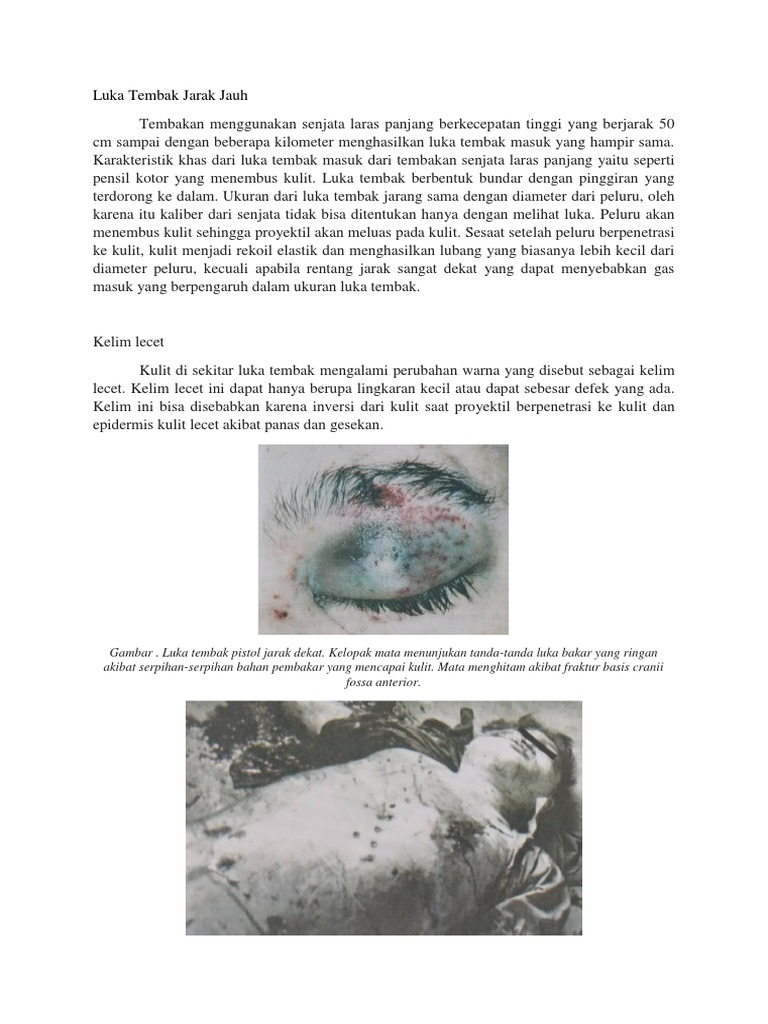 Luka Tembak Jarak Jauh

Tembakan menggunakan senjata laras panjang berkecepatan tinggi yang berjarak 50 cm sampai dengan beberapa kilometer menghasilkan luka tembak masuk yang hampir sama. Karakteristik khas dari luka tembak masuk dari tembakan senjata laras panjang yaitu seperti pensil kotor yang menembus kulit. Luka tembak berbentuk bundar dengan pinggiran yang terdorong ke dalam. Ukuran dari luka tembak jarang sama dengan diameter dari peluru, oleh karena itu kaliber dari senjata tidak bisa ditentukan hanya dengan melihat luka. Peluru akan menembus kulit sehingga proyektil akan meluas pada kulit. Sesaat setelah peluru berpenetrasi ke kulit, kulit menjadi rekoil elastik dan menghasilkan lubang yang biasanya lebih kecil dari diameter peluru, kecuali apabila rentang jarak sangat dekat yang dapat menyebabkan gas masuk yang berpengaruh dalam ukuran luka tembak.

Kelim lecet

Kulit di sekitar luka tembak mengalami perubahan warna yang disebut sebagai kelim lecet. Kelim lecet ini dapat hanya berupa lingkaran kecil atau dapat sebesar defek yang ada. Kelim ini bisa disebabkan karena inversi dari kulit saat proyektil berpenetrasi ke kulit dan epidermis kulit lecet akibat panas dan gesekan.

Gambar . Luka tembak pistol jarak dekat. Kelopak mata menunjukan tanda-tanda luka bakar yang ringan akibat serpihan-serpihan bahan pembakar yang mencapai kulit. Mata menghitam akibat fraktur basis cranii fossa anterior.